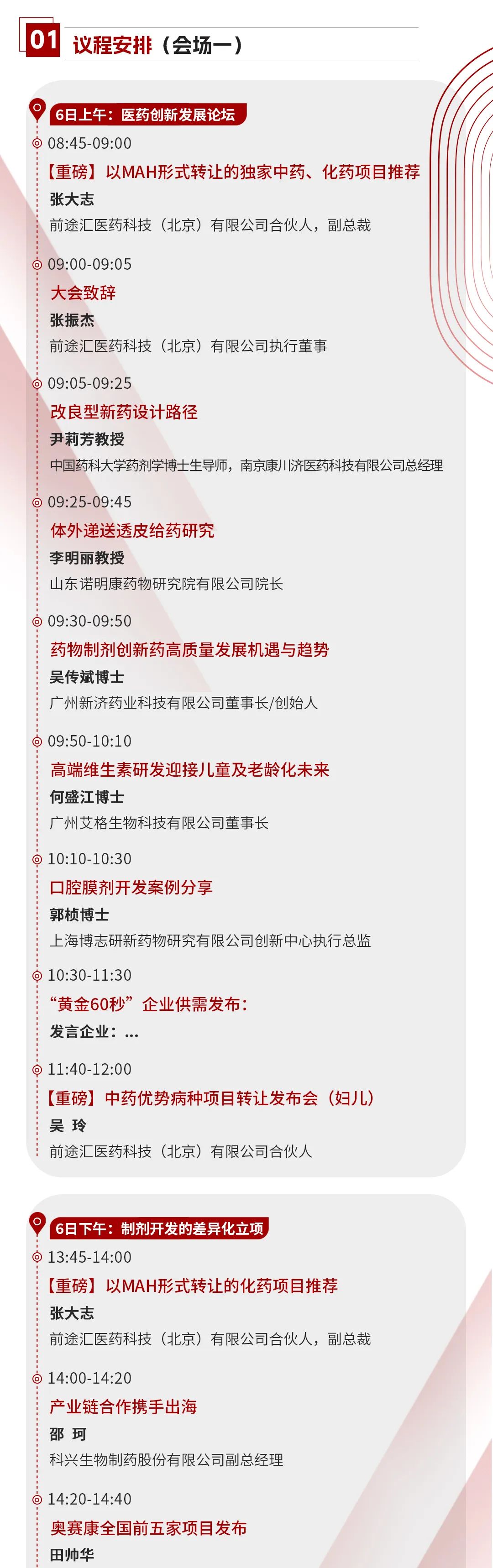 01 议程安排（会场一）

6日上午：医药创新发展论坛

08:45-09:00
【重磅】以MAH形式转让的独家中药、化药项目推荐
张大志
前途汇医药科技（北京）有限公司合伙人，副总裁

09:00-09:05
大会致辞
张振杰
前途汇医药科技（北京）有限公司执行董事

09:05-09:25
改良型新药设计路径
尹莉芳教授
中国药科大学药剂学博士生导师，南京康川济医药科技有限公司总经理

09:25-09:45
体外递送透皮给药研究
李明丽教授
山东诺明康药物研究院有限公司院长

09:30-09:50
药物制剂创新药高质量发展机遇与趋势
吴传斌博士
广州新济药业科技有限公司董事长/创始人

09:50-10:10
高端维生素研发迎接儿童及老龄化未来
何盛江博士
广州艾格生物科技有限公司董事长

10:10-10:30
口腔膜剂开发案例分享
郭桢博士
上海博志研新药物研究有限公司创新中心执行总监

10:30-11:30
“黄金60秒”企业供需发布：
发言企业：...

11:40-12:00
【重磅】中药优势病种项目转让发布会（妇儿）
吴 玲
前途汇医药科技（北京）有限公司合伙人

6日下午：制剂开发的差异化立项

13:45-14:00
【重磅】以MAH形式转让的化药项目推荐
张大志
前途汇医药科技（北京）有限公司合伙人，副总裁

14:00-14:20
产业链合作携手出海
邵 珂
科兴生物制药股份有限公司副总经理

14:20-14:40
奥赛康全国前五家项目发布
田帅华